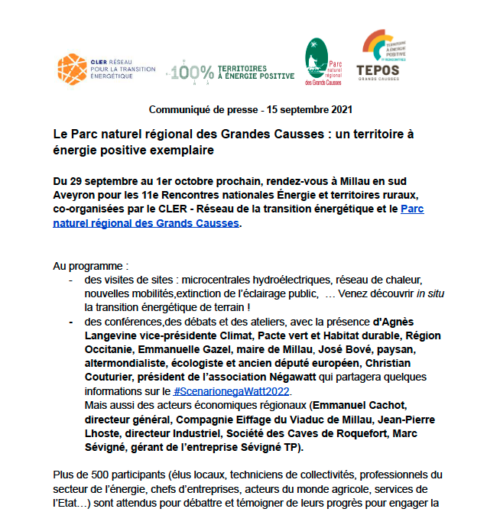 CLER RÉSEAU POUR LA TRANSITION ÉNERGÉTIQUE

100% TERRITOIRES À ÉNERGIE POSITIVE

Parc naturel régional des Grands Causses

TERRITOIRE À ÉNERGIE POSITIVE
TEPOS
GRANDS CAUSSES

Communiqué de presse - 15 septembre 2021

Le Parc naturel régional des Grandes Causses : un territoire à énergie positive exemplaire

Du 29 septembre au 1er octobre prochain, rendez-vous à Millau en sud Aveyron pour les 11e Rencontres nationales Énergie et territoires ruraux, co-organisées par le CLER - Réseau de la transition énergétique et le Parc naturel régional des Grands Causses.

Au programme :
- des visites de sites : microcentrales hydroélectriques, réseau de chaleur, nouvelles mobilités,extinction de l'éclairage public, … Venez découvrir in situ la transition énergétique de terrain !
- des conférences,des débats et des ateliers, avec la présence d'Agnès Langevine vice-présidente Climat, Pacte vert et Habitat durable, Région Occitanie, Emmanuelle Gazel, maire de Millau, José Bové, paysan, altermondialiste, écologiste et ancien député européen, Christian Couturier, président de l'association Négawatt qui partagera quelques informations sur le #ScenarionegaWatt2022.
Mais aussi des acteurs économiques régionaux (Emmanuel Cachot, directeur général, Compagnie Eiffage du Viaduc de Millau, Jean-Pierre Lhoste, directeur Industriel, Société des Caves de Roquefort, Marc Sévigné, gérant de l'entreprise Sévigné TP).

Plus de 500 participants (élus locaux, techniciens de collectivités, professionnels du secteur de l'énergie, chefs d'entreprises, acteurs du monde agricole, services de l'Etat…) sont attendus pour débattre et témoigner de leurs progrès pour engager la